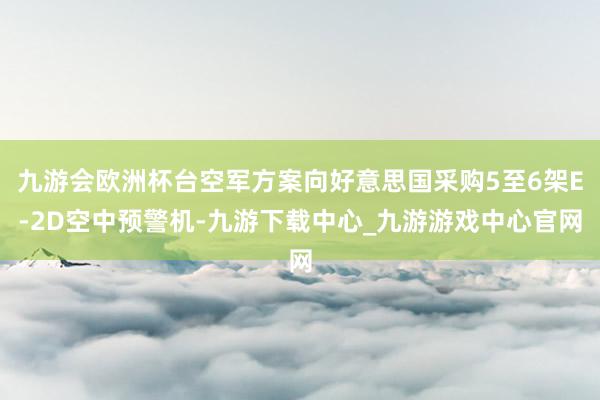 九游会欧洲杯台空军方案向好意思国采购5至6架E-2D空中预警机-九游下载中心_九游游戏中心官网网